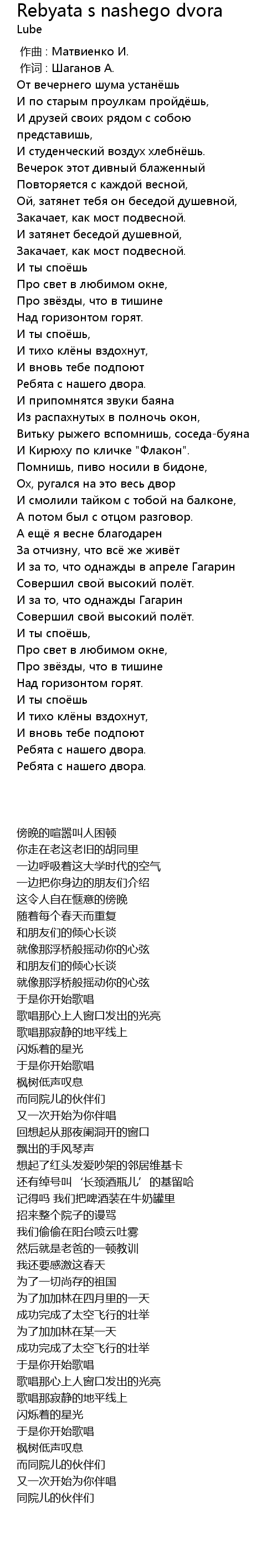 Rebyata s nashego dvora
Lube

作曲 : Матвиенко И.
作词 : Шаганов А.
От вечернего шума устанёшь
И по старым проулкам пройдёшь,
И друзей своих рядом с собою представишь,
И студенческий воздух хлебнёшь.
Вечерок этот дивный блаженный
Повторяется с каждой весной,
Ой, затянет тебя он беседой душевной,
Закачает, как мост подвесной.
И затянет беседой душевной,
Закачает, как мост подвесной.
И ты споёшь
Про свет в любимом окне,
Про звёзды, что в тишине
Над горизонтом горят.
И ты споёшь,
И тихо клёны вздохнут,
И вновь тебе подпоют
Ребята с нашего двора.
И припомнятся звуки баяна
Из распахнутых в полночь окон,
Витьку рыжего вспомнишь, соседа-буяна
И Кирюху по кличке "Флакон".
Помнишь, пиво носили в бидоне,
Ох, ругался на это весь двор
И смолили тайком с тобой на балконе,
А потом был с отцом разговор.
А ещё я весне благодарен
За отчизну, что всё же живёт
И за то, что однажды в апреле Гагарин
Совершил свой высокий полёт.
И за то, что однажды Гагарин
Совершил свой высокий полёт.
И ты споёшь,
Про свет в любимом окне,
Про звёзды, что в тишине
Над горизонтом горят.
И ты споёшь
И тихо клёны вздохнут,
И вновь тебе подпоют
Ребята с нашего двора.
Ребята с нашего двора.

傍晚的喧嚣叫人困顿
你走在老这老旧的胡同里
一边呼吸着这大学时代的空气
一边把你身边的朋友们介绍
这令人自在惬意的傍晚
随着每个春天而重复
和朋友们的倾心长谈
就像那浮桥般摇动你的心弦
和朋友们的倾心长谈
就像那浮桥般摇动你的心弦
于是你开始歌唱
歌唱那心上人窗口发出的光亮
歌唱那寂静的地平线上
闪烁着的星光
于是你开始歌唱
枫树低声叹息
而同院儿的伙伴们
又一次开始为你伴唱
回想起从那夜阑洞开的窗口
飘出的手风琴声
想起了红头发爱吵架的邻居维基卡
还有绰号叫‘长颈酒瓶儿’的基留哈
记得吗 我们把啤酒装在牛奶罐里
招来整个院子的谩骂
我们偷偷在阳台喷云吐雾
然后就是老爸的一顿教训
我还要感激这春天
为了一切尚存的祖国
为了加加林在四月里的一天
成功完成了太空飞行的壮举
为了加加林在某一天
成功完成了太空飞行的壮举
于是你开始歌唱
歌唱那心上人窗口发出的光亮
歌唱那寂静的地平线上
闪烁着的星光
于是你开始歌唱
枫树低声叹息
而同院儿的伙伴们
又一次开始为你伴唱
同院儿的伙伴们